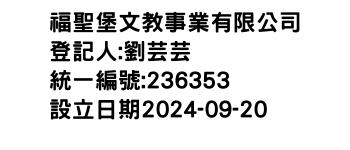 福聖堡文教事業有限公司
登記人:劉芸芸
統一編號:236353
設立日期2024-09-20